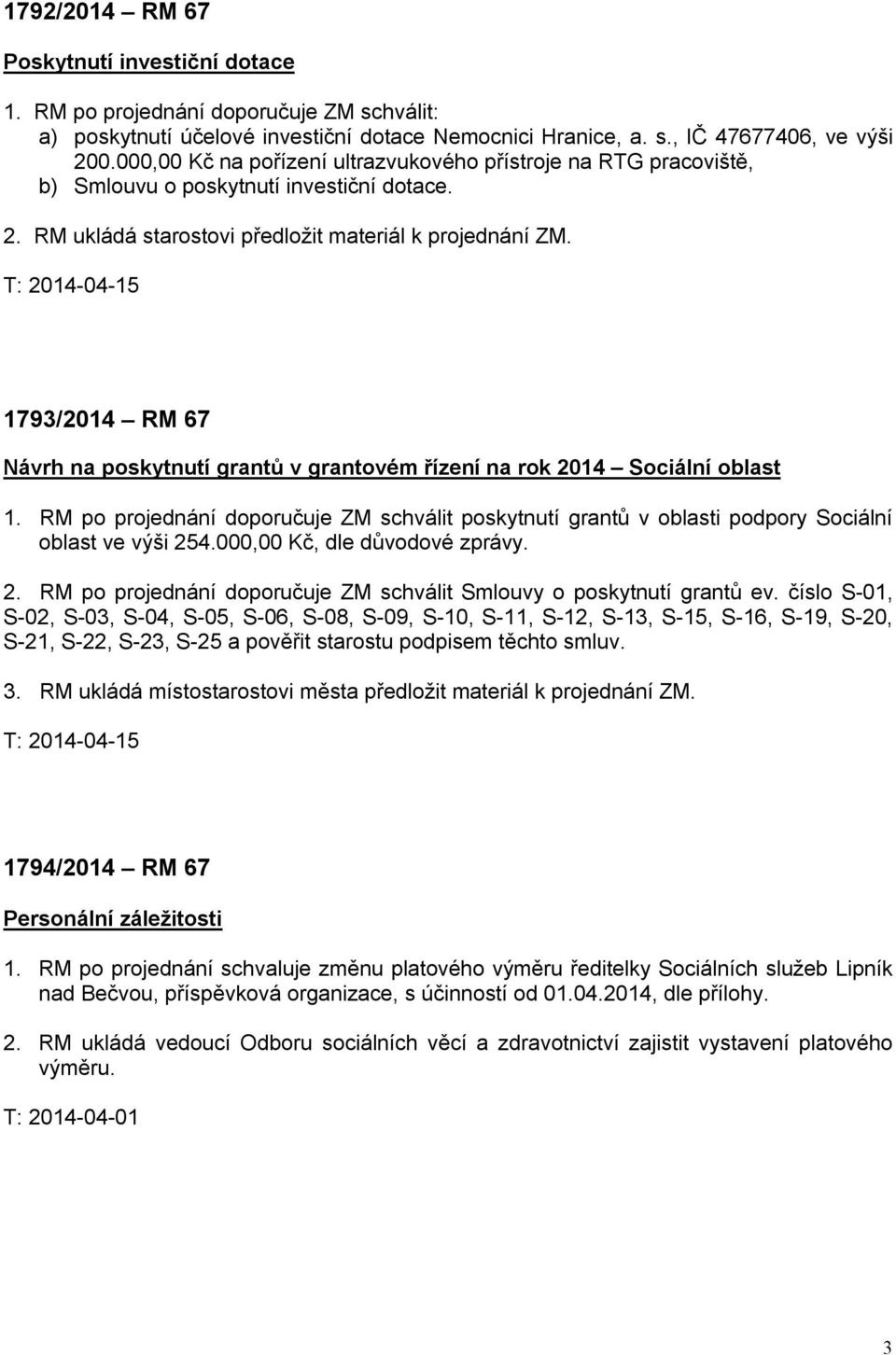 1792/2014 – RM 67

Poskytnutí investiční dotace

1. RM po projednání doporučuje ZM schválit:
a) poskytnutí účelové investiční dotace Nemocnici Hranice, a. s., IČ 47677406, ve výši 200.000,00 Kč na pořízení ultrazvukového přístroje na RTG pracoviště,
b) Smlouvu o poskytnutí investiční dotace.

2. RM ukládá starostovi předložit materiál k projednání ZM.

T: 2014-04-15

1793/2014 – RM 67

Návrh na poskytnutí grantů v grantovém řízení na rok 2014 – Sociální oblast

1. RM po projednání doporučuje ZM schválit poskytnutí grantů v oblasti podpory Sociální oblast ve výši 254.000,00 Kč, dle důvodové zprávy.

2. RM po projednání doporučuje ZM schválit Smlouvy o poskytnutí grantů ev. číslo S-01, S-02, S-03, S-04, S-05, S-06, S-08, S-09, S-10, S-11, S-12, S-13, S-15, S-16, S-19, S-20, S-21, S-22, S-23, S-25 a pověřit starostu podpisem těchto smluv.

3. RM ukládá místostarostovi města předložit materiál k projednání ZM.

T: 2014-04-15

1794/2014 – RM 67

Personální záležitosti

1. RM po projednání schvaluje změnu platového výměru ředitelky Sociálních služeb Lipník nad Bečvou, příspěvková organizace, s účinností od 01.04.2014, dle přílohy.

2. RM ukládá vedoucí Odboru sociálních věcí a zdravotnictví zajistit vystavení platového výměru.

T: 2014-04-01

3